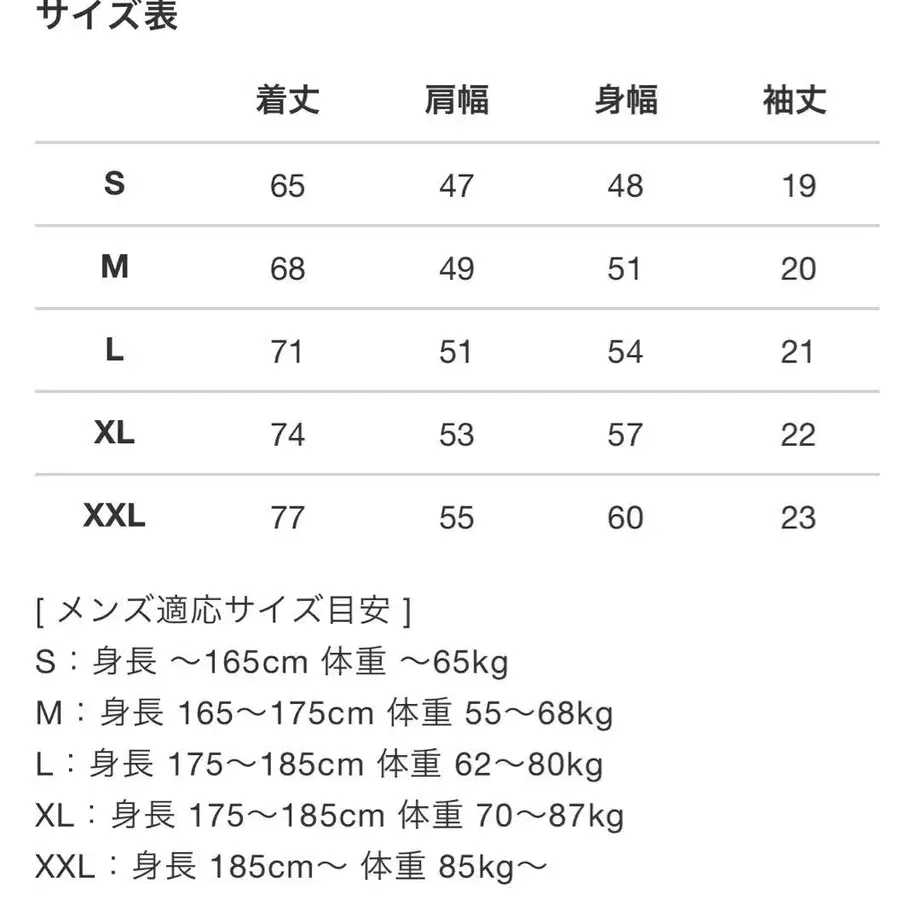 サイズ表

|  | 着丈 | 肩幅 | 身幅 | 袖丈 |
|---|---|---|---|---|
| S | 65 | 47 | 48 | 19 |
| M | 68 | 49 | 51 | 20 |
| L | 71 | 51 | 54 | 21 |
| XL | 74 | 53 | 57 | 22 |
| XXL | 77 | 55 | 60 | 23 |

[ メンズ適応サイズ目安 ]
S：身長 〜165cm 体重 〜65kg
M：身長 165〜175cm 体重 55〜68kg
L：身長 175〜185cm 体重 62〜80kg
XL：身長 175〜185cm 体重 70〜87kg
XXL：身長 185cm〜 体重 85kg〜